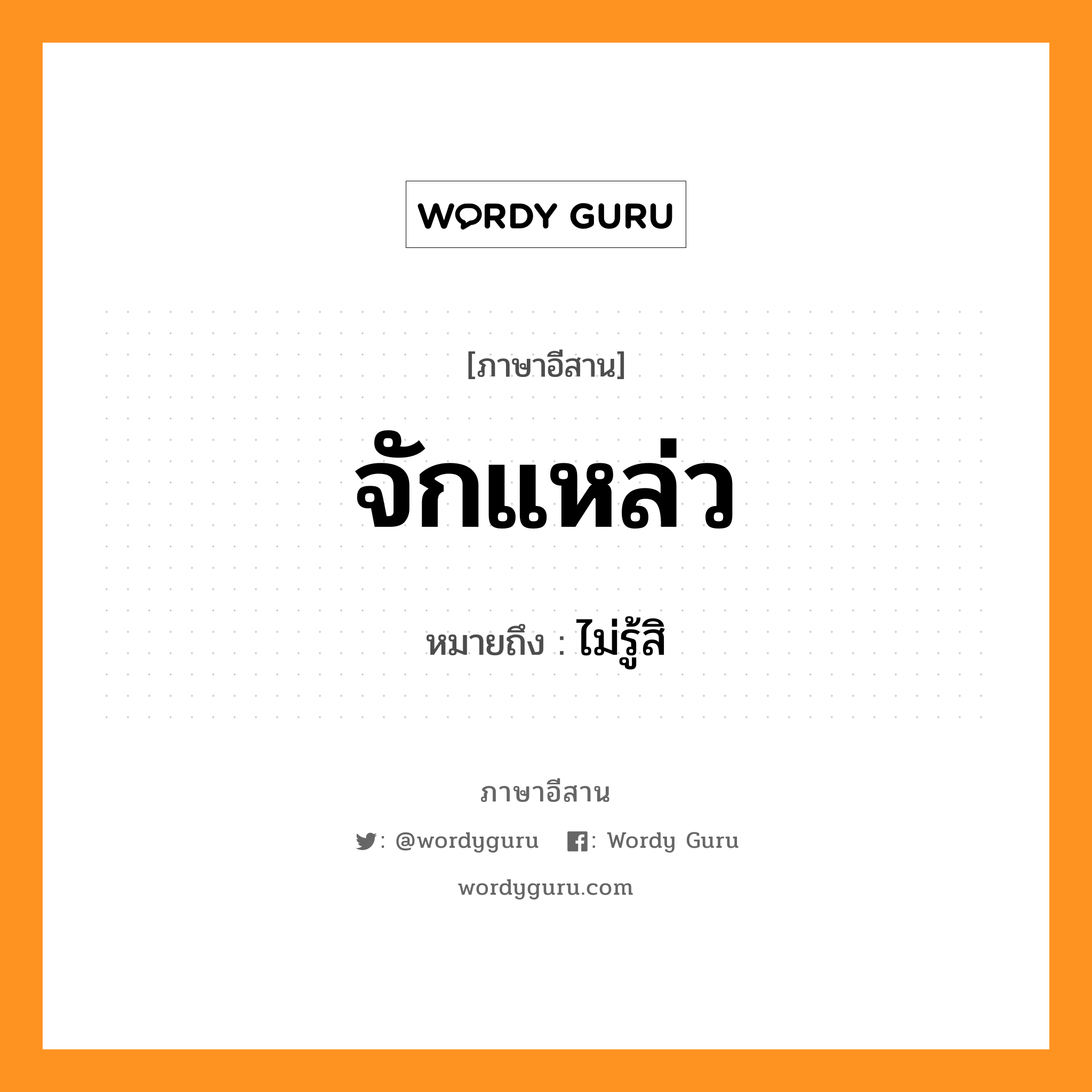 WORDY GURU

[ภาษาอีสาน]

จักแหล่ว

หมายถึง : ไม่รู้สิ

ภาษาอีสาน

: @wordyguru : Wordy Guru

wordyguru.com